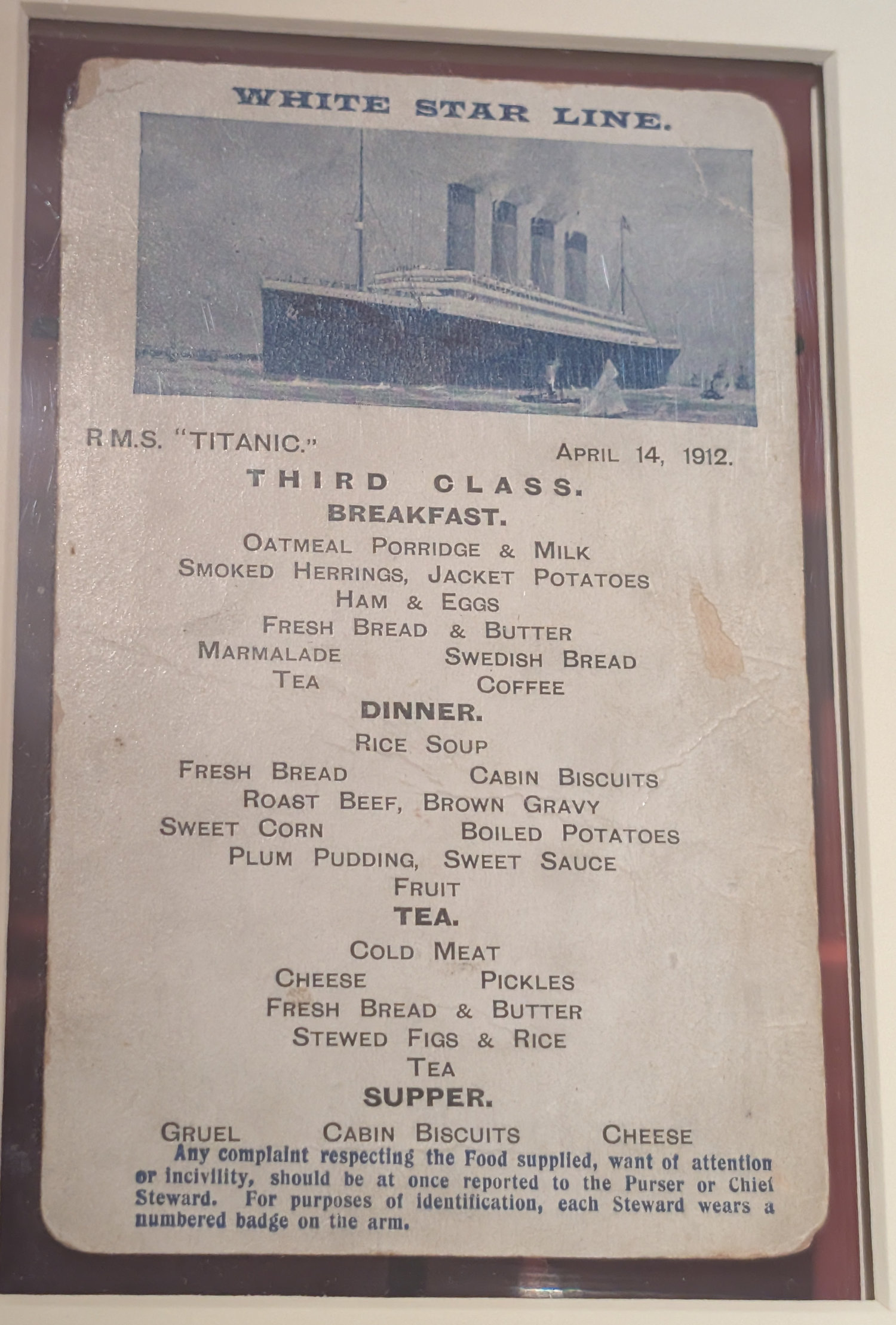 WHITE STAR LINE.

R.M.S. "TITANIC." APRIL 14, 1912.

THIRD CLASS.

BREAKFAST.

OATMEAL PORRIDGE & MILK
SMOKED HERRINGS, JACKET POTATOES
HAM & EGGS
FRESH BREAD & BUTTER
MARMALADE SWEDISH BREAD
TEA COFFEE

DINNER.

RICE SOUP
FRESH BREAD CABIN BISCUITS
ROAST BEEF, BROWN GRAVY
SWEET CORN BOILED POTATOES
PLUM PUDDING, SWEET SAUCE
FRUIT

TEA.

COLD MEAT
CHEESE PICKLES
FRESH BREAD & BUTTER
STEWED FIGS & RICE
TEA

SUPPER.

GRUEL CABIN BISCUITS CHEESE

Any complaint respecting the Food supplied, want of attention or incivility, should be at once reported to the Purser or Chief Steward. For purposes of identification, each Steward wears a numbered badge on the arm.